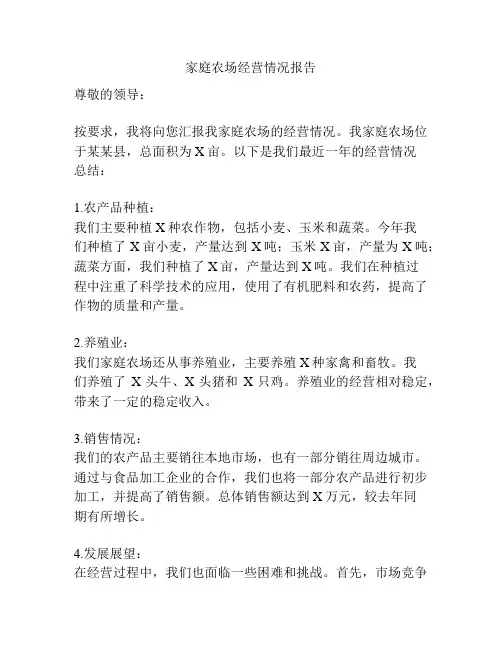 家庭农场经营情况报告

尊敬的领导：

按要求，我将向您汇报我家庭农场的经营情况。我家庭农场位于某某县，总面积为 X 亩。以下是我们最近一年的经营情况总结：

1.农产品种植：
我们主要种植 X 种农作物，包括小麦、玉米和蔬菜。今年我们种植了 X 亩小麦，产量达到 X 吨；玉米 X 亩，产量为 X 吨；蔬菜方面，我们种植了 X 亩，产量达到 X 吨。我们在种植过程中注重了科学技术的应用，使用了有机肥料和农药，提高了作物的质量和产量。

2.养殖业：
我们家庭农场还从事养殖业，主要养殖 X 种家禽和畜牧。我们养殖了 X 头牛、X 头猪和 X 只鸡。养殖业的经营相对稳定，带来了一定的稳定收入。

3.销售情况：
我们的农产品主要销往本地市场，也有一部分销往周边城市。通过与食品加工企业的合作，我们也将一部分农产品进行初步加工，并提高了销售额。总体销售额达到 X 万元，较去年同期有所增长。

4.发展展望：
在经营过程中，我们也面临一些困难和挑战。首先，市场竞争